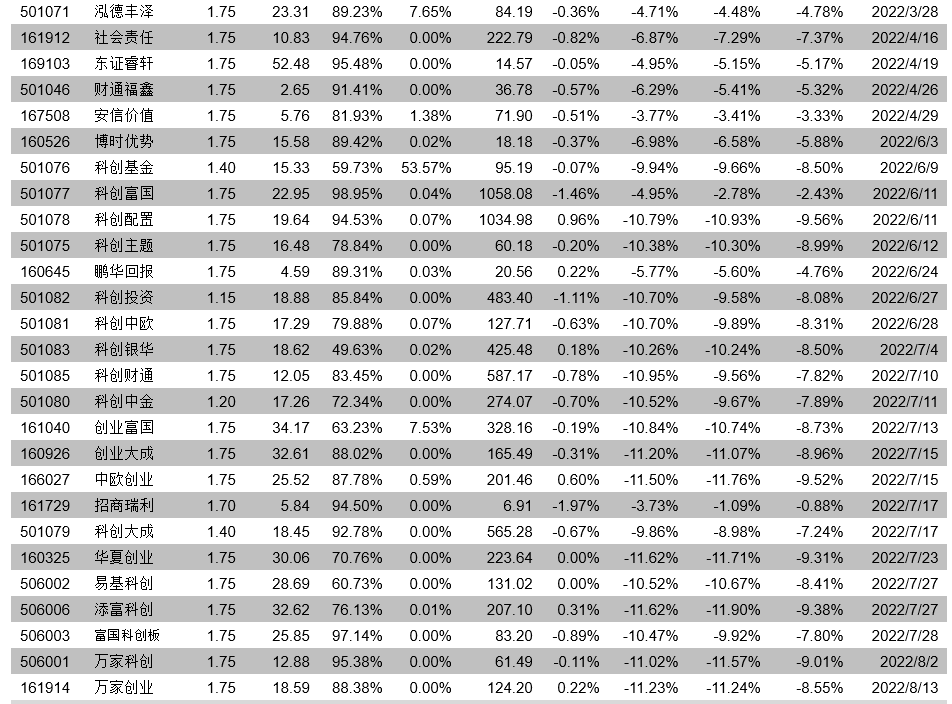 | 501071 | 泓德丰泽 | 1.75 | 23.31 | 89.23% | 7.65% | 84.19 | -0.36% | -4.71% | -4.48% | -4.78% | 2022/3/28 |
|---|---|---|---|---|---|---|---|---|---|---|---|
| 161912 | 社会责任 | 1.75 | 10.83 | 94.76% | 0.00% | 222.79 | -0.82% | -6.87% | -7.29% | -7.37% | 2022/4/16 |
| 169103 | 东证睿轩 | 1.75 | 52.48 | 95.48% | 0.00% | 14.57 | -0.05% | -4.95% | -5.15% | -5.17% | 2022/4/19 |
| 501046 | 财通福鑫 | 1.75 | 2.65 | 91.41% | 0.00% | 36.78 | -0.57% | -6.29% | -5.41% | -5.32% | 2022/4/26 |
| 167508 | 安信价值 | 1.75 | 5.76 | 81.93% | 1.38% | 71.90 | -0.51% | -3.77% | -3.41% | -3.33% | 2022/4/29 |
| 160526 | 博时优势 | 1.75 | 15.58 | 89.42% | 0.02% | 18.18 | -0.37% | -6.98% | -6.58% | -5.88% | 2022/6/3 |
| 501076 | 科创基金 | 1.40 | 15.33 | 59.73% | 53.57% | 95.19 | -0.07% | -9.94% | -9.66% | -8.50% | 2022/6/9 |
| 501077 | 科创富国 | 1.75 | 22.95 | 98.95% | 0.04% | 1058.08 | -1.46% | -4.95% | -2.78% | -2.43% | 2022/6/11 |
| 501078 | 科创配置 | 1.75 | 19.64 | 94.53% | 0.07% | 1034.98 | 0.96% | -10.79% | -10.93% | -9.56% | 2022/6/11 |
| 501075 | 科创主题 | 1.75 | 16.48 | 78.84% | 0.00% | 60.18 | -0.20% | -10.38% | -10.30% | -8.99% | 2022/6/12 |
| 160645 | 鹏华回报 | 1.75 | 4.59 | 89.31% | 0.03% | 20.56 | 0.22% | -5.77% | -5.60% | -4.76% | 2022/6/24 |
| 501082 | 科创投资 | 1.15 | 18.88 | 85.84% | 0.00% | 483.40 | -1.11% | -10.70% | -9.58% | -8.08% | 2022/6/27 |
| 501081 | 科创中欧 | 1.75 | 17.29 | 79.88% | 0.07% | 127.71 | -0.63% | -10.70% | -9.89% | -8.31% | 2022/6/28 |
| 501083 | 科创银华 | 1.75 | 18.62 | 49.63% | 0.02% | 425.48 | 0.18% | -10.26% | -10.24% | -8.50% | 2022/7/4 |
| 501085 | 科创财通 | 1.75 | 12.05 | 83.45% | 0.00% | 587.17 | -0.78% | -10.95% | -9.56% | -7.82% | 2022/7/10 |
| 501080 | 科创中金 | 1.20 | 17.26 | 72.34% | 0.00% | 274.07 | -0.70% | -10.52% | -9.67% | -7.89% | 2022/7/11 |
| 161040 | 创业富国 | 1.75 | 34.17 | 63.23% | 7.53% | 328.16 | -0.19% | -10.84% | -10.74% | -8.73% | 2022/7/13 |
| 160926 | 创业大成 | 1.75 | 32.61 | 88.02% | 0.00% | 165.49 | -0.31% | -11.20% | -11.07% | -8.96% | 2022/7/15 |
| 166027 | 中欧创业 | 1.75 | 25.52 | 87.78% | 0.59% | 201.46 | 0.60% | -11.50% | -11.76% | -9.52% | 2022/7/15 |
| 161729 | 招商瑞利 | 1.70 | 5.84 | 94.50% | 0.00% | 6.91 | -1.97% | -3.73% | -1.09% | -0.88% | 2022/7/17 |
| 501079 | 科创大成 | 1.40 | 18.45 | 92.78% | 0.00% | 565.28 | -0.67% | -9.86% | -8.98% | -7.24% | 2022/7/17 |
| 160325 | 华夏创业 | 1.75 | 30.06 | 70.76% | 0.00% | 223.64 | 0.00% | -11.62% | -11.71% | -9.31% | 2022/7/23 |
| 506002 | 易基科创 | 1.75 | 28.69 | 60.73% | 0.00% | 131.02 | 0.00% | -10.52% | -10.67% | -8.41% | 2022/7/27 |
| 506006 | 添富科创 | 1.75 | 32.62 | 76.13% | 0.01% | 207.10 | 0.31% | -11.62% | -11.90% | -9.38% | 2022/7/27 |
| 506003 | 富国科创板 | 1.75 | 25.85 | 97.14% | 0.00% | 83.20 | -0.89% | -10.47% | -9.92% | -7.80% | 2022/7/28 |
| 506001 | 万家科创 | 1.75 | 12.88 | 95.38% | 0.00% | 61.49 | -0.11% | -11.02% | -11.57% | -9.01% | 2022/8/2 |
| 161914 | 万家创业 | 1.75 | 18.59 | 88.38% | 0.00% | 124.20 | 0.22% | -11.23% | -11.24% | -8.55% | 2022/8/13 |